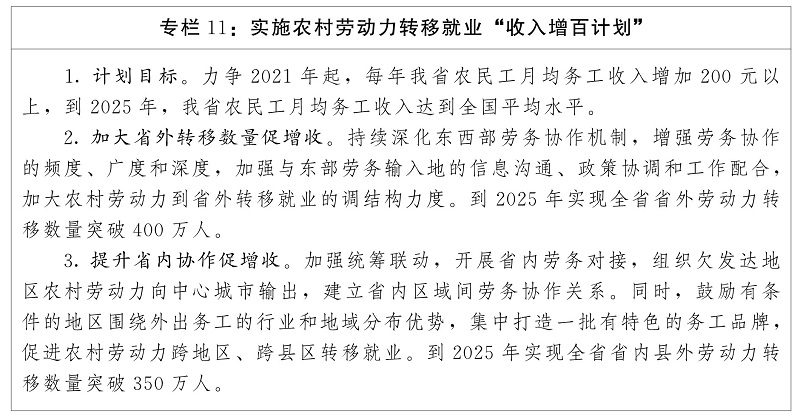 专栏 11：实施农村劳动力转移就业“收入增百计划”

1. 计划目标。力争 2021 年起，每年我省农民工月均务工收入增加 200 元以上，到 2025 年，我省农民工月均务工收入达到全国平均水平。

2. 加大省外转移数量促增收。持续深化东西部劳务协作机制，增强劳务协作的频度、广度和深度，加强与东部劳务输入地的信息沟通、政策协调和工作配合，加大农村劳动力到省外转移就业的调结构力度。到 2025 年实现全省省外劳动力转移数量突破 400 万人。

3. 提升省内协作促增收。加强统筹联动，开展省内劳务对接，组织欠发达地区农村劳动力向中心城市输出，建立省内区域间劳务协作关系。同时，鼓励有条件的地区围绕外出务工的行业和地域分布优势，集中打造一批有特色的务工品牌，促进农村劳动力跨地区、跨县区转移就业。到 2025 年实现全省省内县外劳动力转移数量突破 350 万人。